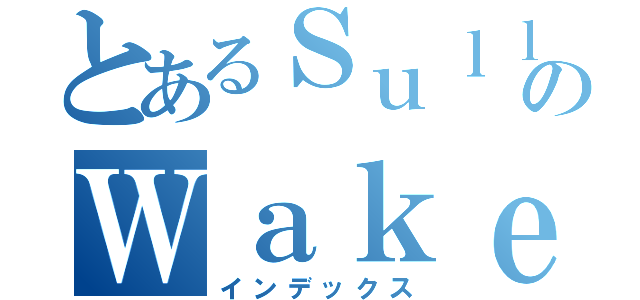 とあるＳｕｌｌの
Ｗａｋｅ
インデックス